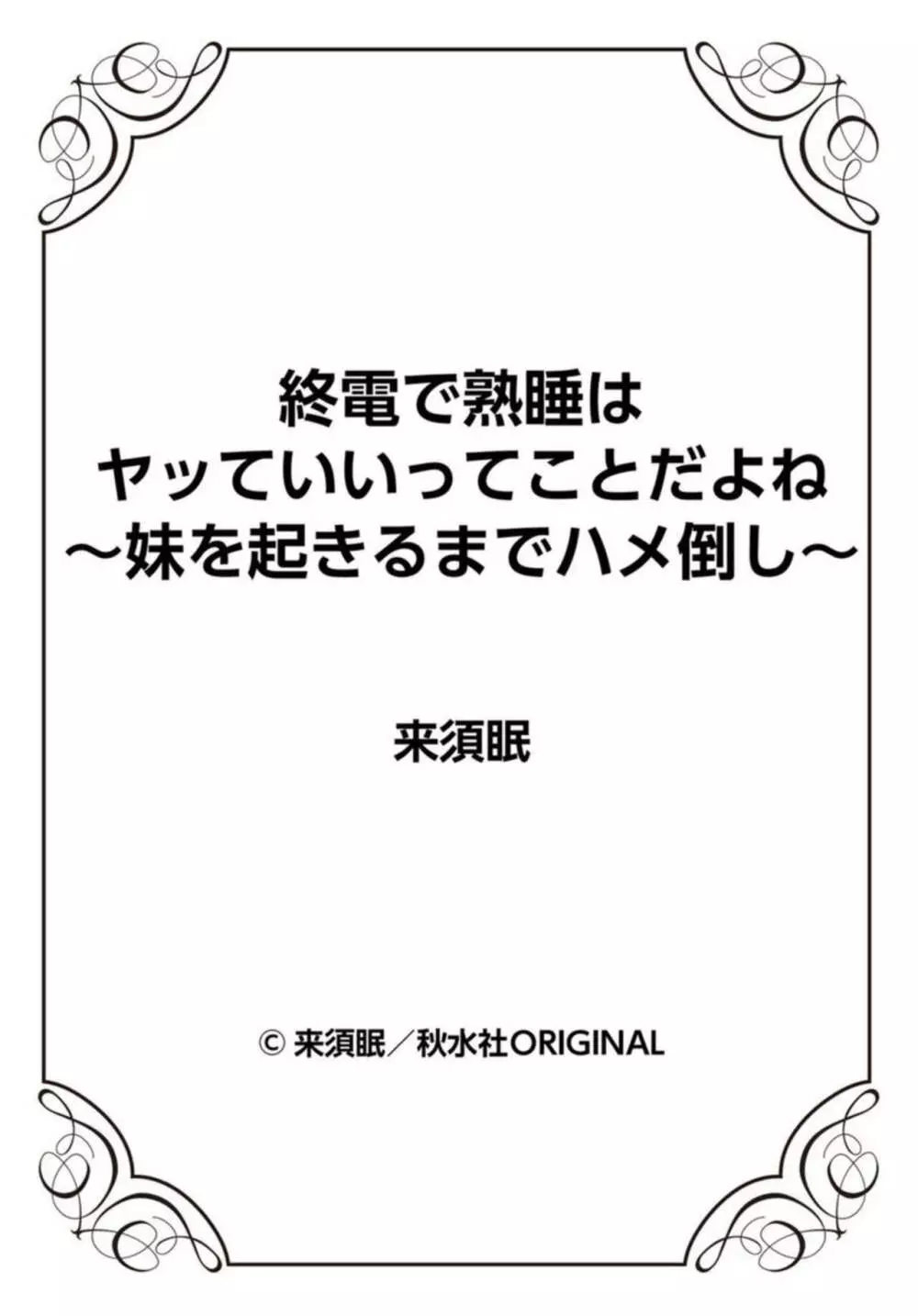 終電で熟睡は
ヤッていいってことだよね
～妹を起きるまでハメ倒し～

来須眠

© 来須眠／秋水社ORIGINAL